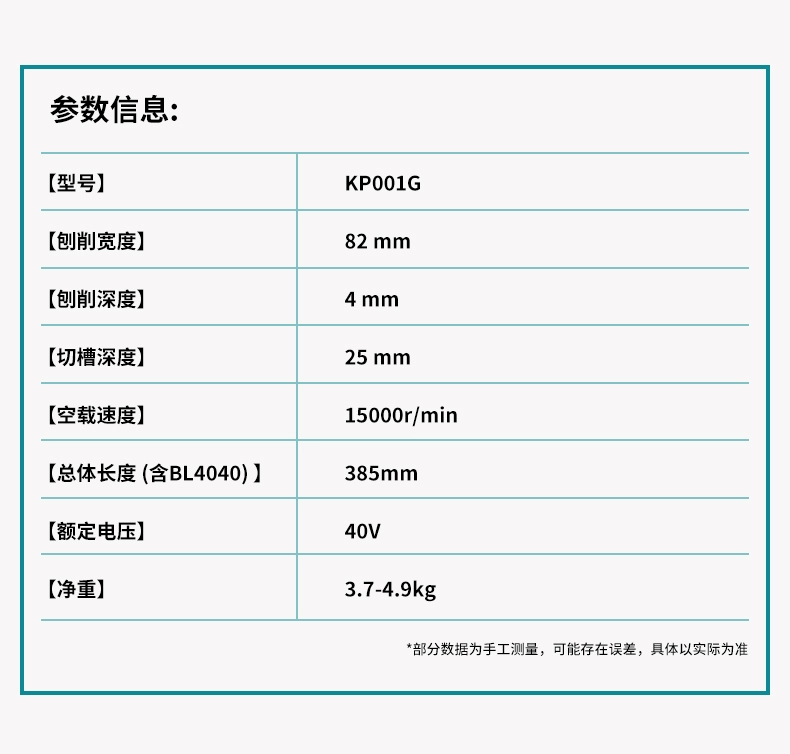 参数信息:

| 【型号】 | KP001G |
|---|---|
| 【刨削宽度】 | 82 mm |
| 【刨削深度】 | 4 mm |
| 【切槽深度】 | 25 mm |
| 【空载速度】 | 15000r/min |
| 【总体长度 (含BL4040) 】 | 385mm |
| 【额定电压】 | 40V |
| 【净重】 | 3.7-4.9kg |

*部分数据为手工测量，可能存在误差，具体以实际为准